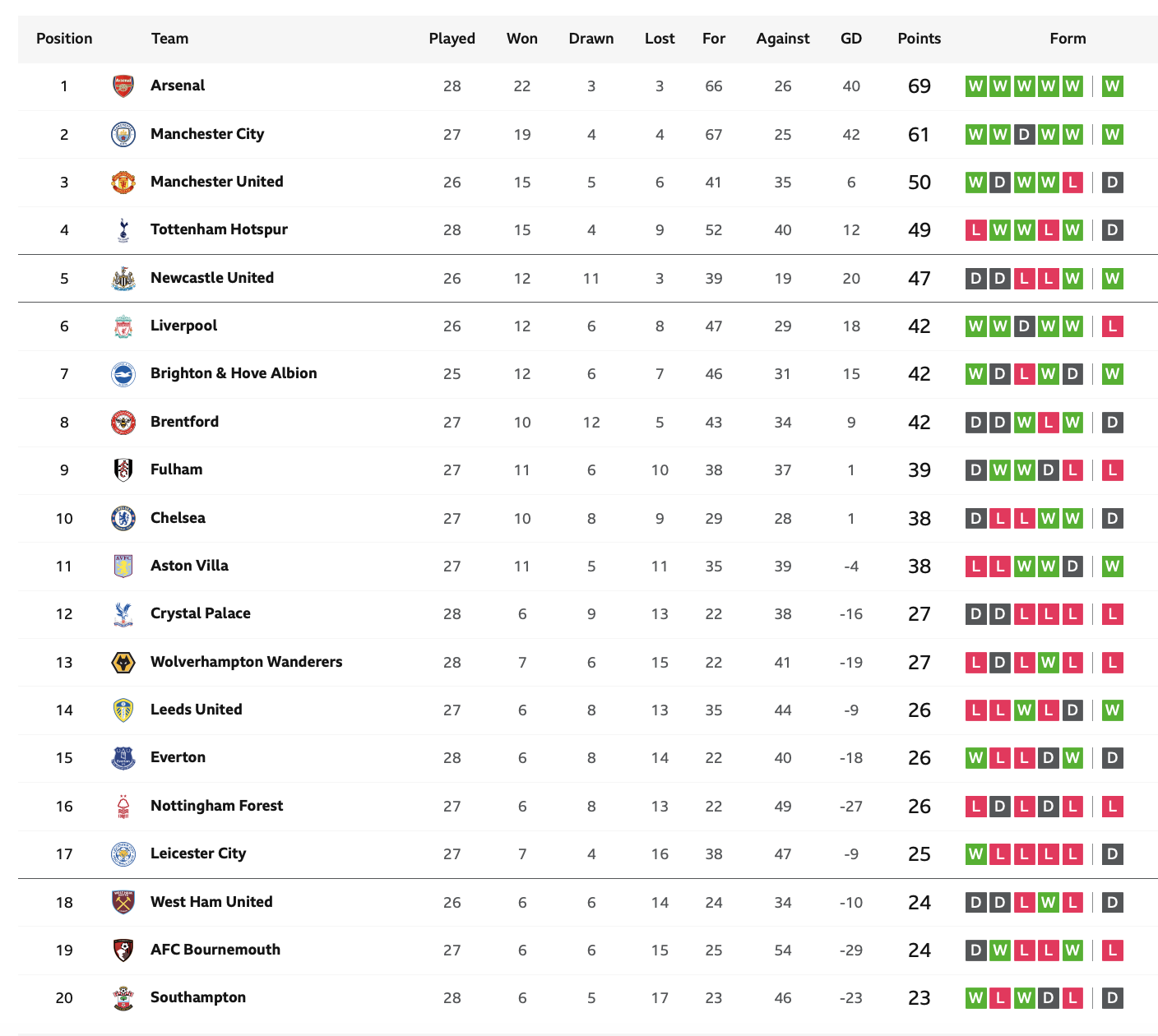 | Position | Team | Played | Won | Drawn | Lost | For | Against | GD | Points | Form |
|---|---|---|---|---|---|---|---|---|---|---|
| 1 | Arsenal | 28 | 22 | 3 | 3 | 66 | 26 | 40 | 69 | W W W W W W |
| 2 | Manchester City | 27 | 19 | 4 | 4 | 67 | 25 | 42 | 61 | W W D W W W |
| 3 | Manchester United | 26 | 15 | 5 | 6 | 41 | 35 | 6 | 50 | W D W W L D |
| 4 | Tottenham Hotspur | 28 | 15 | 4 | 9 | 52 | 40 | 12 | 49 | L W W L W D |
| 5 | Newcastle United | 26 | 12 | 11 | 3 | 39 | 19 | 20 | 47 | D D L L W W |
| 6 | Liverpool | 26 | 12 | 6 | 8 | 47 | 29 | 18 | 42 | W W D W W L |
| 7 | Brighton & Hove Albion | 25 | 12 | 6 | 7 | 46 | 31 | 15 | 42 | W D L W D W |
| 8 | Brentford | 27 | 10 | 12 | 5 | 43 | 34 | 9 | 42 | D D W L W D |
| 9 | Fulham | 27 | 11 | 6 | 10 | 38 | 37 | 1 | 39 | D W W D L L |
| 10 | Chelsea | 27 | 10 | 8 | 9 | 29 | 28 | 1 | 38 | D L L W W D |
| 11 | Aston Villa | 27 | 11 | 5 | 11 | 35 | 39 | -4 | 38 | L L W W D W |
| 12 | Crystal Palace | 28 | 6 | 9 | 13 | 22 | 38 | -16 | 27 | D D L L L L |
| 13 | Wolverhampton Wanderers | 28 | 7 | 6 | 15 | 22 | 41 | -19 | 27 | L D L W L L |
| 14 | Leeds United | 27 | 6 | 8 | 13 | 35 | 44 | -9 | 26 | L L W L D W |
| 15 | Everton | 28 | 6 | 8 | 14 | 22 | 40 | -18 | 26 | W L L D W D |
| 16 | Nottingham Forest | 27 | 6 | 8 | 13 | 22 | 49 | -27 | 26 | L D L D L L |
| 17 | Leicester City | 27 | 7 | 4 | 16 | 38 | 47 | -9 | 25 | W L L L L D |
| 18 | West Ham United | 26 | 6 | 6 | 14 | 24 | 34 | -10 | 24 | D D L W L D |
| 19 | AFC Bournemouth | 27 | 6 | 6 | 15 | 25 | 54 | -29 | 24 | D W L L W L |
| 20 | Southampton | 28 | 6 | 5 | 17 | 23 | 46 | -23 | 23 | W L W D L D |